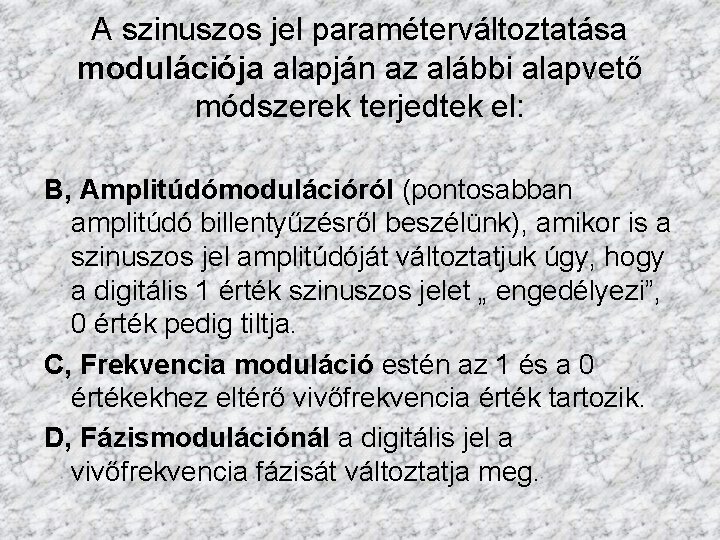 A szinuszos jel paraméterváltoztatása modulációja alapján az alábbi alapvető módszerek terjedtek el:

B, Amplitúdómodulációról (pontosabban amplitúdó billentyűzésről beszélünk), amikor is a szinuszos jel amplitúdóját változtatjuk úgy, hogy a digitális 1 érték szinuszos jelet „ engedélyezi”, 0 érték pedig tiltja.

C, Frekvencia moduláció estén az 1 és a 0 értékekhez eltérő vivőfrekvencia érték tartozik.

D, Fázismodulációnál a digitális jel a vivőfrekvencia fázisát változtatja meg.